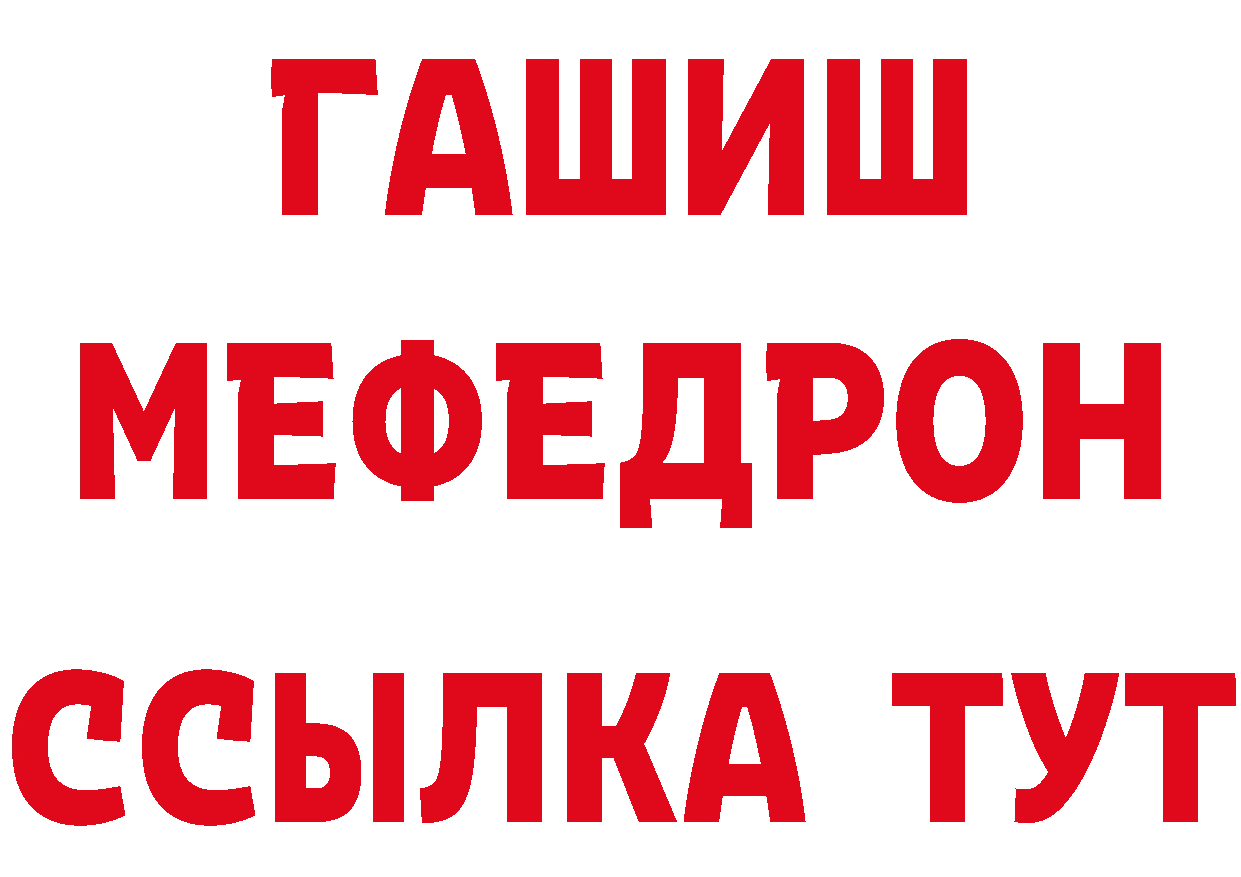 ГАШИШ
МЕФЕДРОН
ССЫЛКА ТУТ